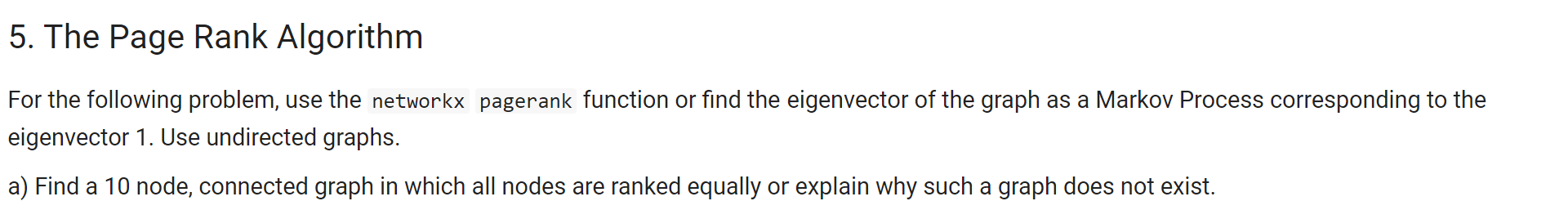 5. The Page Rank Algorithm

For the following problem, use the networkx pagerank function or find the eigenvector of the graph as a Markov Process corresponding to the eigenvector 1. Use undirected graphs.

a) Find a 10 node, connected graph in which all nodes are ranked equally or explain why such a graph does not exist.